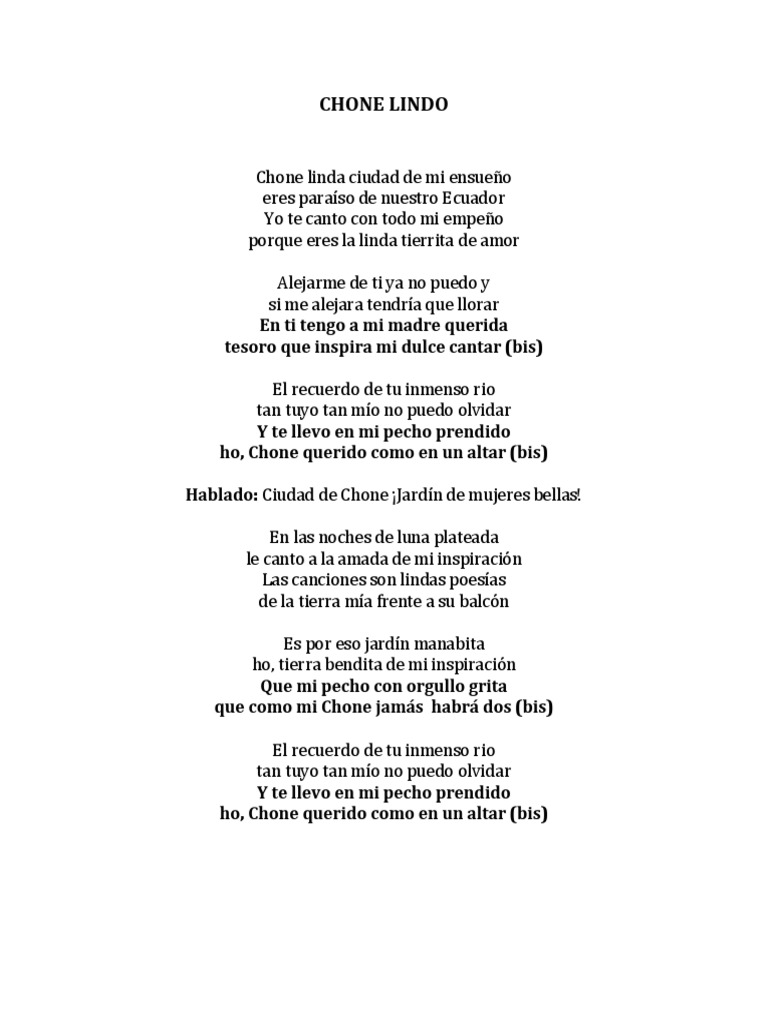 CHONE LINDO

Chone linda ciudad de mi ensueño
eres paraíso de nuestro Ecuador
Yo te canto con todo mi empeño
porque eres la linda tierrita de amor

Alejarme de ti ya no puedo y
si me alejara tendría que llorar
En ti tengo a mi madre querida
tesoro que inspira mi dulce cantar (bis)

El recuerdo de tu inmenso rio
tan tuyo tan mío no puedo olvidar
Y te llevo en mi pecho prendido
ho, Chone querido como en un altar (bis)

Hablado: Ciudad de Chone ¡Jardín de mujeres bellas!

En las noches de luna plateada
le canto a la amada de mi inspiración
Las canciones son lindas poesías
de la tierra mía frente a su balcón

Es por eso jardín manabita
ho, tierra bendita de mi inspiración
Que mi pecho con orgullo grita
que como mi Chone jamás habrá dos (bis)

El recuerdo de tu inmenso rio
tan tuyo tan mío no puedo olvidar
Y te llevo en mi pecho prendido
ho, Chone querido como en un altar (bis)